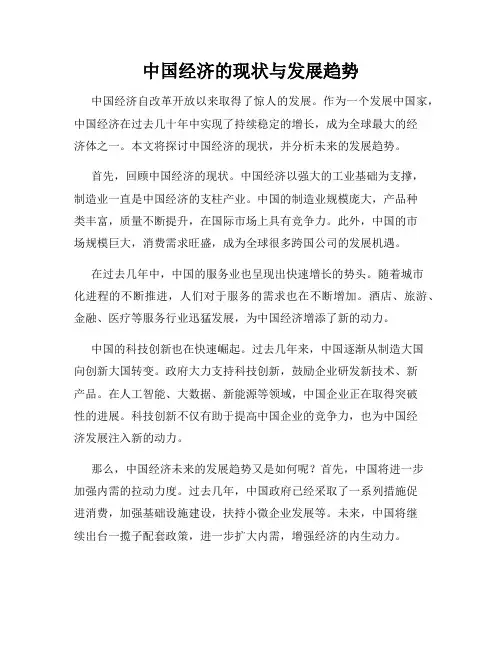 中国经济的现状与发展趋势

中国经济自改革开放以来取得了惊人的发展。作为一个发展中国家，中国经济在过去几十年中实现了持续稳定的增长，成为全球最大的经济体之一。本文将探讨中国经济的现状，并分析未来的发展趋势。

首先，回顾中国经济的现状。中国经济以强大的工业基础为支撑，制造业一直是中国经济的支柱产业。中国的制造业规模庞大，产品种类丰富，质量不断提升，在国际市场上具有竞争力。此外，中国的市场规模巨大，消费需求旺盛，成为全球很多跨国公司的发展机遇。

在过去几年中，中国的服务业也呈现出快速增长的势头。随着城市化进程的不断推进，人们对于服务的需求也在不断增加。酒店、旅游、金融、医疗等服务行业迅猛发展，为中国经济增添了新的动力。

中国的科技创新也在快速崛起。过去几年来，中国逐渐从制造大国向创新大国转变。政府大力支持科技创新，鼓励企业研发新技术、新产品。在人工智能、大数据、新能源等领域，中国企业正在取得突破性的进展。科技创新不仅有助于提高中国企业的竞争力，也为中国经济发展注入新的动力。

那么，中国经济未来的发展趋势又是如何呢？首先，中国将进一步加强内需的拉动力度。过去几年，中国政府已经采取了一系列措施促进消费，加强基础设施建设，扶持小微企业发展等。未来，中国将继续出台一揽子配套政策，进一步扩大内需，增强经济的内生动力。